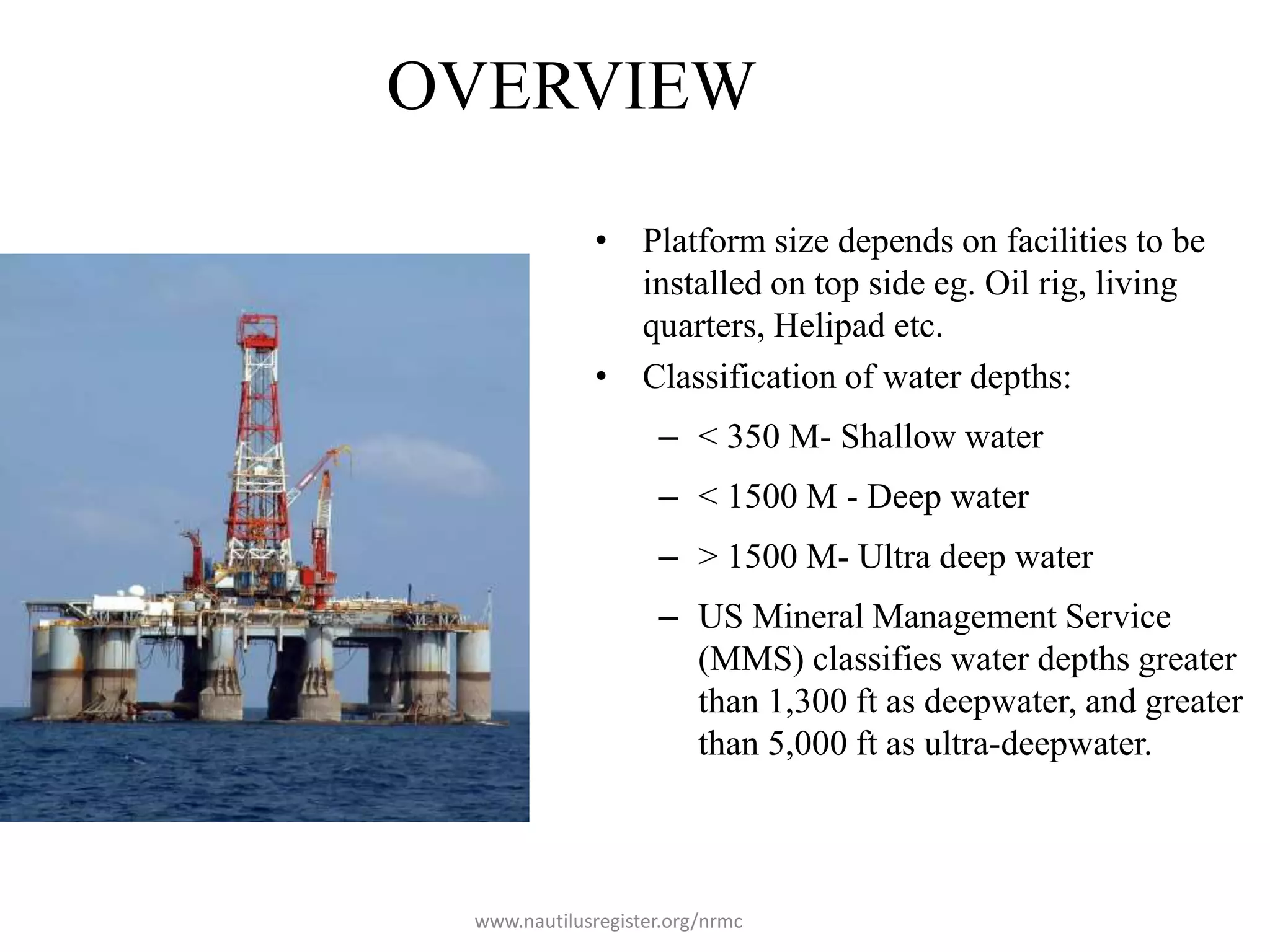 OVERVIEW

• Platform size depends on facilities to be installed on top side eg. Oil rig, living quarters, Helipad etc.
• Classification of water depths:
– < 350 M- Shallow water
– < 1500 M - Deep water
– > 1500 M- Ultra deep water
– US Mineral Management Service (MMS) classifies water depths greater than 1,300 ft as deepwater, and greater than 5,000 ft as ultra-deepwater.

www.nautilusregister.org/nrmc